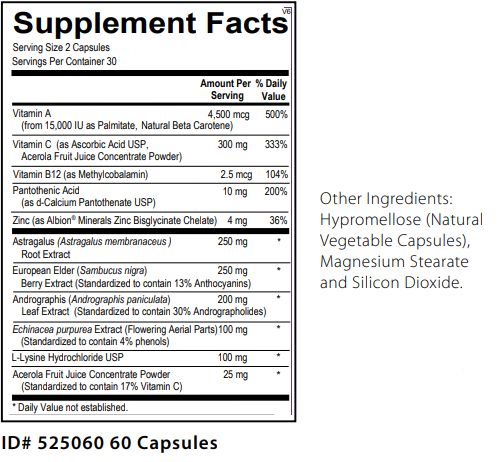 Supplement Facts

V6

Serving Size 2 Capsules
Servings Per Container 30

|  | Amount Per Serving | % Daily Value |
|---|---|---|
| Vitamin A (from 15,000 IU as Palmitate, Natural Beta Carotene) | 4,500 mcg | 500% |
| Vitamin C (as Ascorbic Acid USP, Acerola Fruit Juice Concentrate Powder) | 300 mg | 333% |
| Vitamin B12 (as Methylcobalamin) | 2.5 mcg | 104% |
| Pantothenic Acid (as d-Calcium Pantothenate USP) | 10 mg | 200% |
| Zinc (as Albion® Minerals Zinc Bisglycinate Chelate) | 4 mg | 36% |
| Astragalus (Astragalus membranaceus ) Root Extract | 250 mg | * |
| European Elder (Sambucus nigra) Berry Extract (Standardized to contain 13% Anthocyanins) | 250 mg | * |
| Andrographis (Andrographis paniculata) Leaf Extract (Standardized to contain 30% Andrographolides) | 200 mg | * |
| Echinacea purpurea Extract (Flowering Aerial Parts) (Standardized to contain 4% phenols) | 100 mg | * |
| L-Lysine Hydrochloride USP | 100 mg | * |
| Acerola Fruit Juice Concentrate Powder (Standardized to contain 17% Vitamin C) | 25 mg | * |

* Daily Value not established.

ID# 525060 60 Capsules

Other Ingredients: Hypromellose (Natural Vegetable Capsules), Magnesium Stearate and Silicon Dioxide.